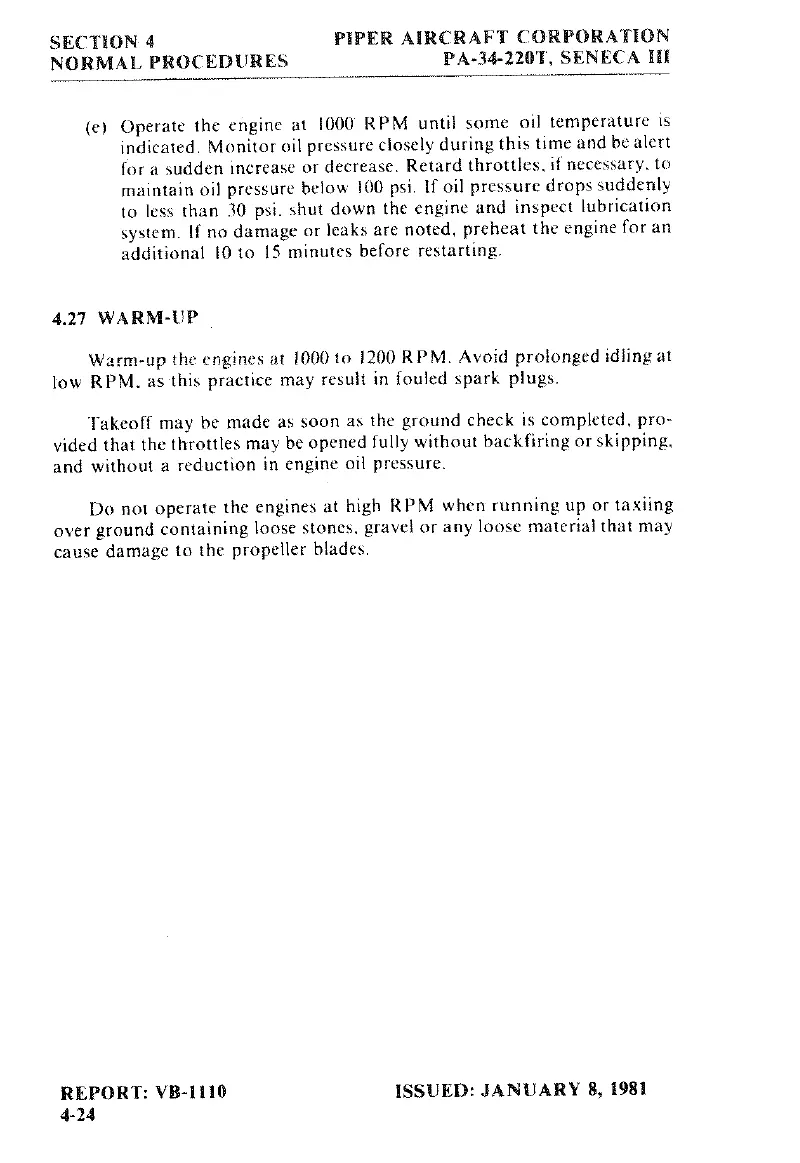 SECTION 4
NORMAL PROCEDURES

PIPER AIRCRAFT CORPORATION
PA-34-220T, SENECA III

(e) Operate the engine at 1000 RPM until some oil temperature is indicated. Monitor oil pressure closely during this time and be alert for a sudden increase or decrease. Retard throttles, if necessary, to maintain oil pressure below 100 psi. If oil pressure drops suddenly to less than 30 psi, shut down the engine and inspect lubrication system. If no damage or leaks are noted, preheat the engine for an additional 10 to 15 minutes before restarting.

4.27 WARM-UP

Warm-up the engines at 1000 to 1200 RPM. Avoid prolonged idling at low RPM, as this practice may result in fouled spark plugs.

Takeoff may be made as soon as the ground check is completed, provided that the throttles may be opened fully without backfiring or skipping, and without a reduction in engine oil pressure.

Do not operate the engines at high RPM when running up or taxiing over ground containing loose stones, gravel or any loose material that may cause damage to the propeller blades.

REPORT: VB-1110
4-24

ISSUED: JANUARY 8, 1981